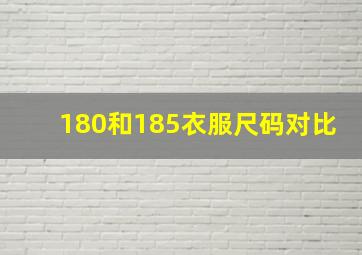 180和185衣服尺码对比